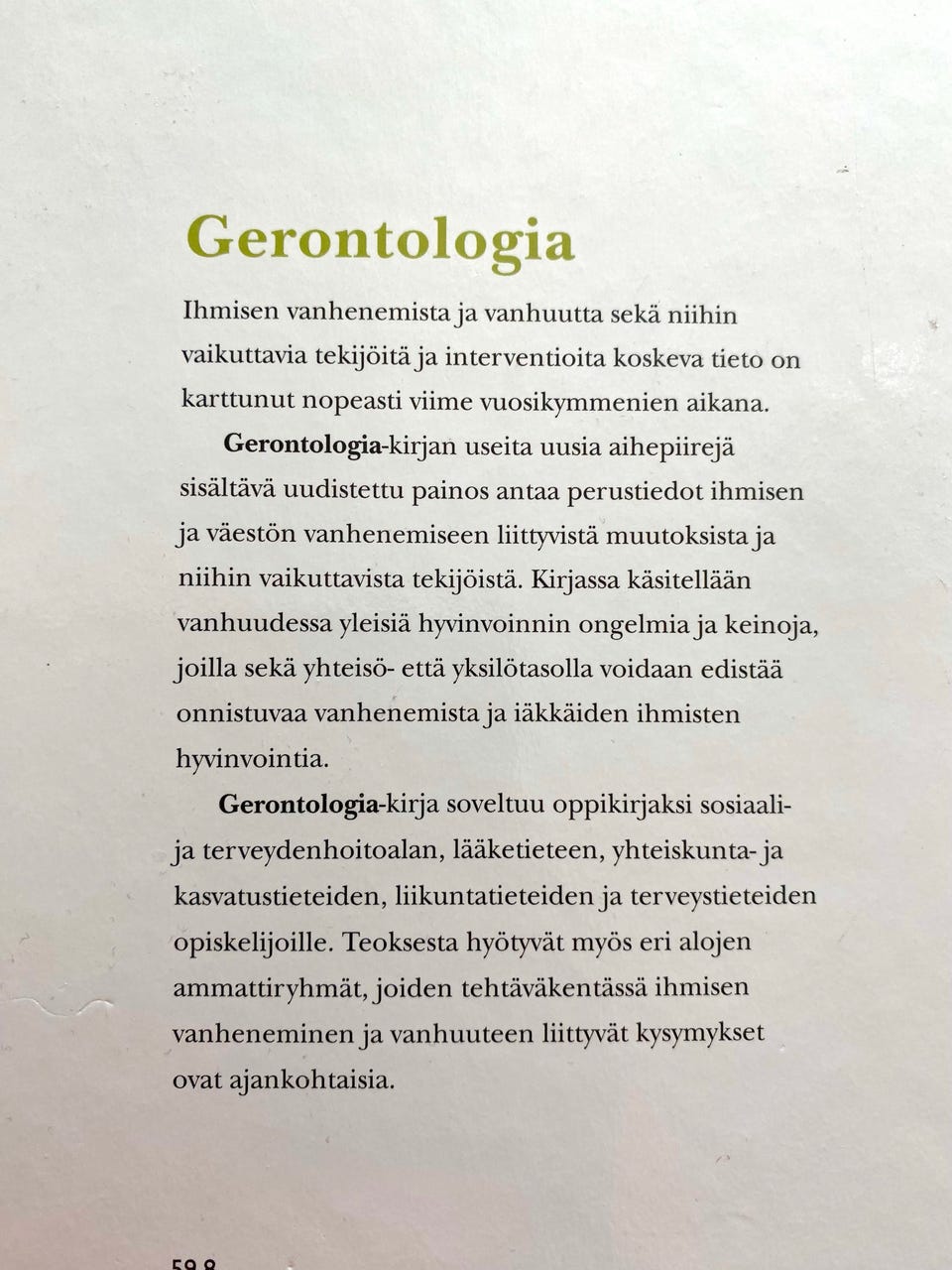 Gerontologia

Ihmisen vanhenemista ja vanhuutta sekä niihin vaikuttavia tekijöitä ja interventioita koskeva tieto on karttunut nopeasti viime vuosikymmenien aikana.

Gerontologia-kirjan useita uusia aihepiirejä sisältävä uudistettu painos antaa perustiedot ihmisen ja väestön vanhenemiseen liittyvistä muutoksista ja niihin vaikuttavista tekijöistä. Kirjassa käsitellään vanhuudessa yleisiä hyvinvoinnin ongelmia ja keinoja, joilla sekä yhteisö- että yksilötasolla voidaan edistää onnistuvaa vanhenemista ja iäkkäiden ihmisten hyvinvointia.

Gerontologia-kirja soveltuu oppikirjaksi sosiaali- ja terveydenhoitoalan, lääketieteen, yhteiskunta- ja kasvatustieteiden, liikuntatieteiden ja terveystieteiden opiskelijoille. Teoksesta hyötyvät myös eri alojen ammattiryhmät, joiden tehtäväkentässä ihmisen vanheneminen ja vanhuuteen liittyvät kysymykset ovat ajankohtaisia.

59.8